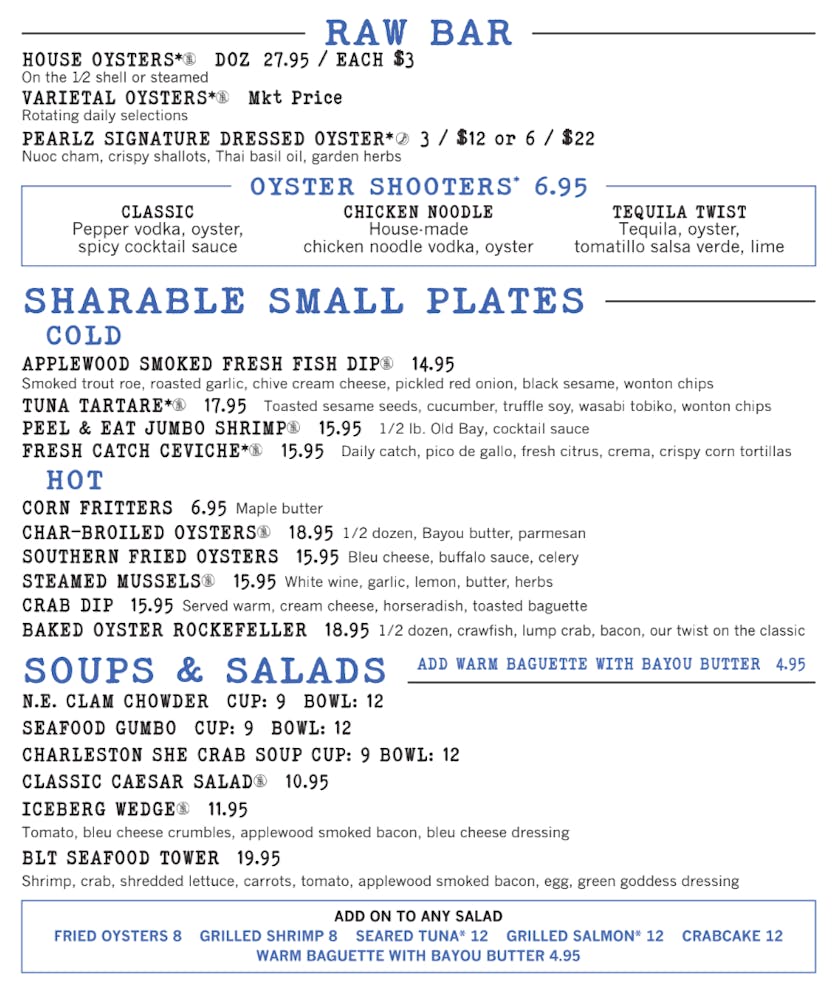 RAW BAR

HOUSE OYSTERS* DOZ 27.95 / EACH $3
On the 1/2 shell or steamed

VARIETAL OYSTERS* Mkt Price
Rotating daily selections

PEARLZ SIGNATURE DRESSED OYSTER* 3 / $12 or 6 / $22
Nuoc cham, crispy shallots, Thai basil oil, garden herbs

OYSTER SHOOTERS* 6.95

CLASSIC
Pepper vodka, oyster, spicy cocktail sauce

CHICKEN NOODLE
House-made chicken noodle vodka, oyster

TEQUILA TWIST
Tequila, oyster, tomatillo salsa verde, lime

SHARABLE SMALL PLATES

COLD

APPLEWOOD SMOKED FRESH FISH DIP 14.95
Smoked trout roe, roasted garlic, chive cream cheese, pickled red onion, black sesame, wonton chips

TUNA TARTARE* 17.95 Toasted sesame seeds, cucumber, truffle soy, wasabi tobiko, wonton chips

PEEL & EAT JUMBO SHRIMP 15.95 1/2 lb. Old Bay, cocktail sauce

FRESH CATCH CEVICHE* 15.95 Daily catch, pico de gallo, fresh citrus, crema, crispy corn tortillas

HOT

CORN FRITTERS 6.95 Maple butter

CHAR-BROILED OYSTERS 18.95 1/2 dozen, Bayou butter, parmesan

SOUTHERN FRIED OYSTERS 15.95 Bleu cheese, buffalo sauce, celery

STEAMED MUSSELS 15.95 White wine, garlic, lemon, butter, herbs

CRAB DIP 15.95 Served warm, cream cheese, horseradish, toasted baguette

BAKED OYSTER ROCKEFELLER 18.95 1/2 dozen, crawfish, lump crab, bacon, our twist on the classic

SOUPS & SALADS

ADD WARM BAGUETTE WITH BAYOU BUTTER 4.95

N.E. CLAM CHOWDER CUP: 9 BOWL: 12

SEAFOOD GUMBO CUP: 9 BOWL: 12

CHARLESTON SHE CRAB SOUP CUP: 9 BOWL: 12

CLASSIC CAESAR SALAD 10.95

ICEBERG WEDGE 11.95
Tomato, bleu cheese crumbles, applewood smoked bacon, bleu cheese dressing

BLT SEAFOOD TOWER 19.95
Shrimp, crab, shredded lettuce, carrots, tomato, applewood smoked bacon, egg, green goddess dressing

ADD ON TO ANY SALAD
FRIED OYSTERS 8 GRILLED SHRIMP 8 SEARED TUNA* 12 GRILLED SALMON* 12 CRABCAKE 12
WARM BAGUETTE WITH BAYOU BUTTER 4.95